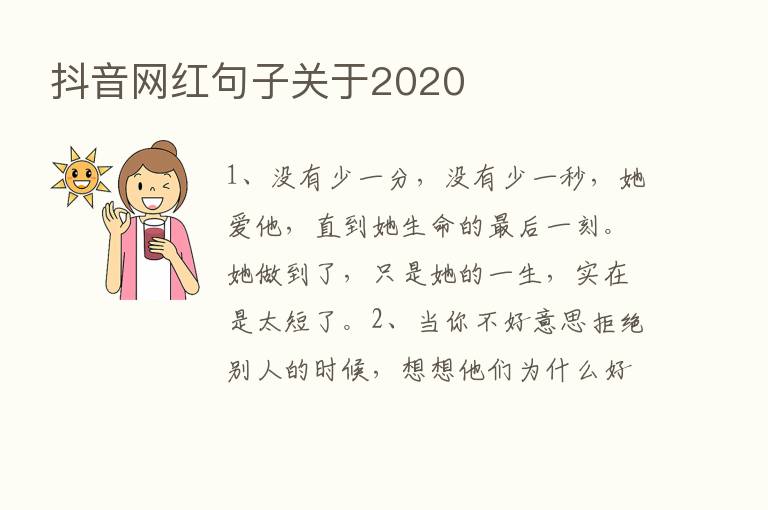 抖音网红句子关于2020

1、没有少一分，没有少一秒，她爱他，直到她生命的最后一刻。她做到了，只是她的一生，实在是太短了。2、当你不好意思拒绝别人的时候，想想他们为什么好